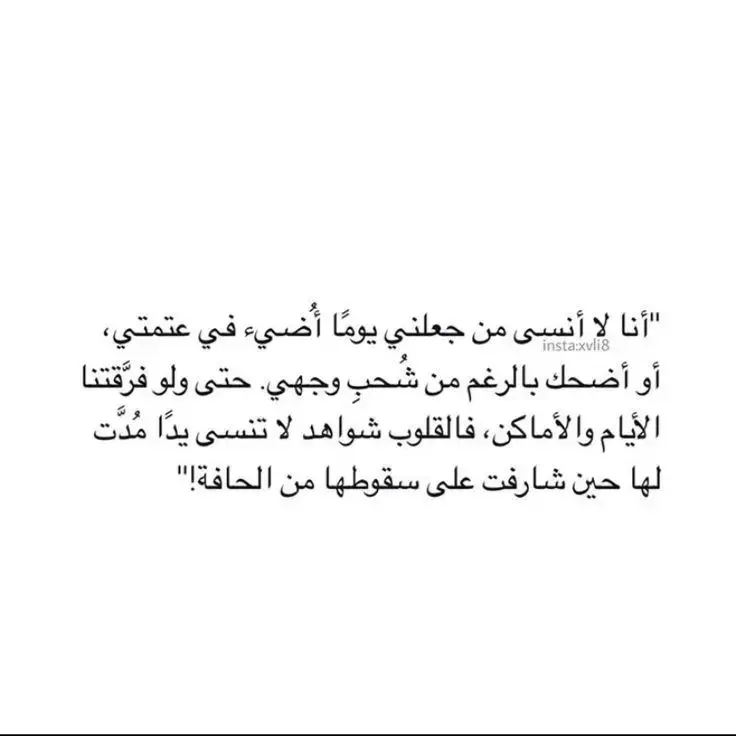 "أنا لا أنسى من جعلني يومًا أُضيء في عتمتي، أو أضحك بالرغم من شُحبِ وجهي. حتى ولو فرَّقتنا الأيام والأماكن، فالقلوب شواهد لا تنسى يدًا مُدَّت لها حين شارفت على سقوطها من الحافة!"

insta:xvli8